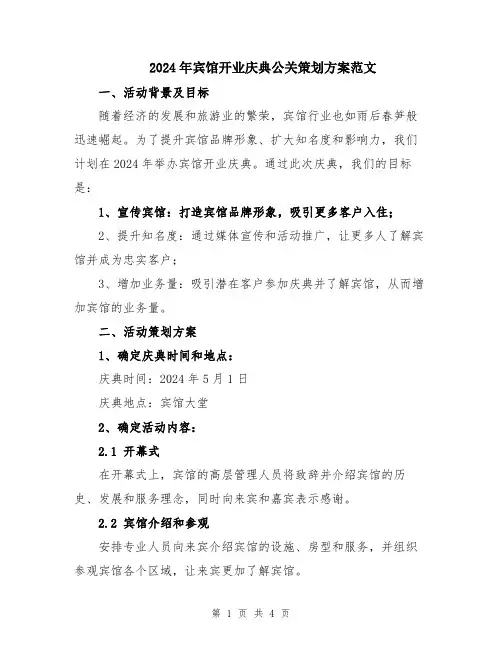 2024年宾馆开业庆典公关策划方案范文

一、活动背景及目标

随着经济的发展和旅游业的繁荣，宾馆行业也如雨后春笋般迅速崛起。为了提升宾馆品牌形象、扩大知名度和影响力，我们计划在2024年举办宾馆开业庆典。通过此次庆典，我们的目标是：

1、宣传宾馆：打造宾馆品牌形象，吸引更多客户入住；

2、提升知名度：通过媒体宣传和活动推广，让更多人了解宾馆并成为忠实客户；

3、增加业务量：吸引潜在客户参加庆典并了解宾馆，从而增加宾馆的业务量。

二、活动策划方案

1、确定庆典时间和地点：

庆典时间：2024年5月1日

庆典地点：宾馆大堂

2、确定活动内容：

2.1 开幕式

在开幕式上，宾馆的高层管理人员将致辞并介绍宾馆的历史、发展和服务理念，同时向来宾和嘉宾表示感谢。

2.2 宾馆介绍和参观

安排专业人员向来宾介绍宾馆的设施、房型和服务，并组织参观宾馆各个区域，让来宾更加了解宾馆。

第 1 页 共 4 页